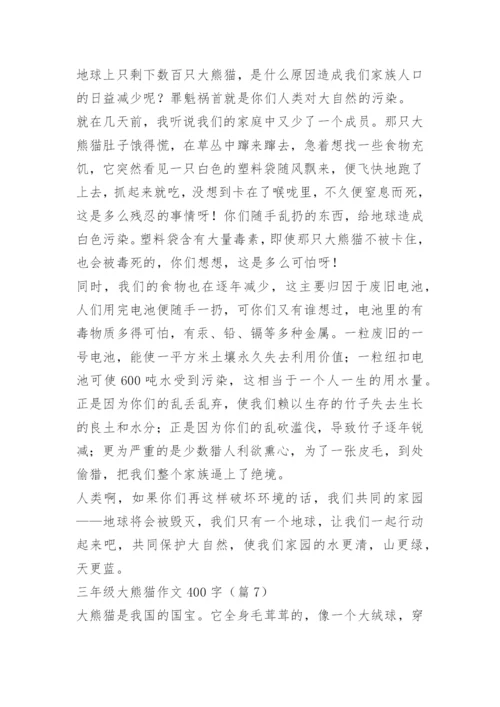 地球上只剩下数百只大熊猫，是什么原因造成我们家族人口的日益减少呢？罪魁祸首就是你们人类对大自然的污染。

就在几天前，我听说我们的家庭中又少了一个成员。那只大熊猫肚子饿得慌，在草丛中蹿来蹿去，急着想找一些食物充饥，它突然看见一只白色的塑料袋随风飘来，便飞快地跑了上去，抓起来就吃，没想到卡在了喉咙里，不久便窒息而死，这是多么残忍的事情呀！你们随手乱扔的东西，给地球造成白色污染。塑料袋含有大量毒素，即使那只大熊猫不被卡住，也会被毒死的，你们想想，这是多么可怕呀！

同时，我们的食物也在逐年减少，这主要归因于废旧电池，人们用完电池便随手一扔，可你们又有谁想过，电池里的有毒物质多得可怕，有汞、铅、镉等多种金属。一粒废旧的一号电池，能使一平方米土壤永久失去利用价值；一粒纽扣电池可使600吨水受到污染，这相当于一个人一生的用水量。正是因为你们的乱丢乱弃，使我们赖以生存的竹子失去生长的良土和水分；正是因为你们的乱砍滥伐，导致竹子逐年锐减；更为严重的是少数猎人利欲熏心，为了一张皮毛，到处偷猎，把我们整个家族逼上了绝境。

人类啊，如果你们再这样破坏环境的话，我们共同的家园——地球将会被毁灭，我们只有一个地球，让我们一起行动起来吧，共同保护大自然，使我们家园的水更清，山更绿，天更蓝。

三年级大熊猫作文400字（篇7）

大熊猫是我国的国宝。它全身毛茸茸的，像一个大绒球，穿